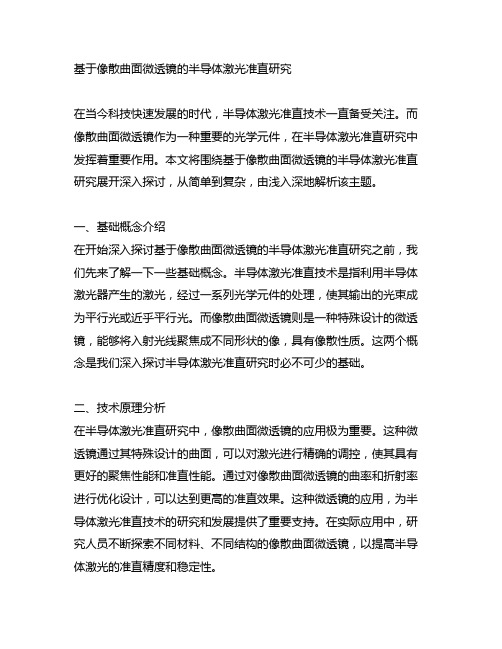 基于像散曲面微透镜的半导体激光准直研究

在当今科技快速发展的时代，半导体激光准直技术一直备受关注。而像散曲面微透镜作为一种重要的光学元件，在半导体激光准直研究中发挥着重要作用。本文将围绕基于像散曲面微透镜的半导体激光准直研究展开深入探讨，从简单到复杂，由浅入深地解析该主题。

一、基础概念介绍
在开始深入探讨基于像散曲面微透镜的半导体激光准直研究之前，我们先来了解一下一些基础概念。半导体激光准直技术是指利用半导体激光器产生的激光，经过一系列光学元件的处理，使其输出的光束成为平行光或近乎平行光。而像散曲面微透镜则是一种特殊设计的微透镜，能够将入射光线聚焦成不同形状的像，具有像散性质。这两个概念是我们深入探讨半导体激光准直研究时必不可少的基础。

二、技术原理分析
在半导体激光准直研究中，像散曲面微透镜的应用极为重要。这种微透镜通过其特殊设计的曲面，可以对激光进行精确的调控，使其具有更好的聚焦性能和准直性能。通过对像散曲面微透镜的曲率和折射率进行优化设计，可以达到更高的准直效果。这种微透镜的应用，为半导体激光准直技术的研究和发展提供了重要支持。在实际应用中，研究人员不断探索不同材料、不同结构的像散曲面微透镜，以提高半导体激光的准直精度和稳定性。